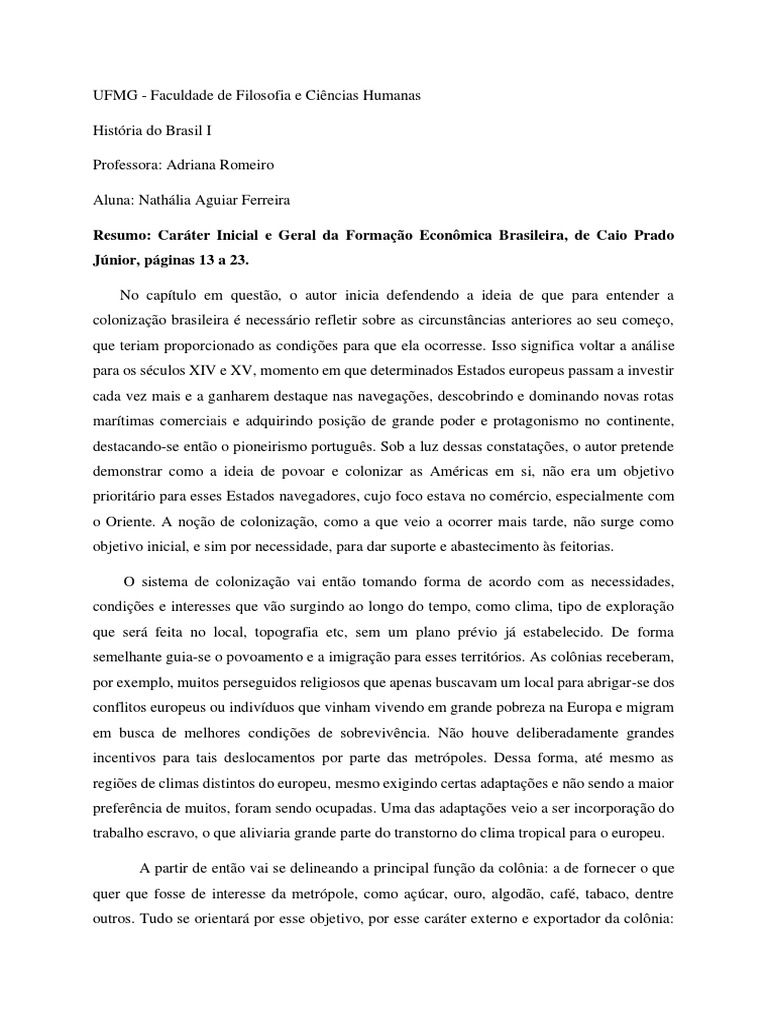 UFMG - Faculdade de Filosofia e Ciências Humanas

História do Brasil I

Professora: Adriana Romeiro

Aluna: Nathália Aguiar Ferreira

Resumo: Caráter Inicial e Geral da Formação Econômica Brasileira, de Caio Prado Júnior, páginas 13 a 23.

No capítulo em questão, o autor inicia defendendo a ideia de que para entender a colonização brasileira é necessário refletir sobre as circunstâncias anteriores ao seu começo, que teriam proporcionado as condições para que ela ocorresse. Isso significa voltar a análise para os séculos XIV e XV, momento em que determinados Estados europeus passam a investir cada vez mais e a ganharem destaque nas navegações, descobrindo e dominando novas rotas marítimas comerciais e adquirindo posição de grande poder e protagonismo no continente, destacando-se então o pioneirismo português. Sob a luz dessas constatações, o autor pretende demonstrar como a ideia de povoar e colonizar as Américas em si, não era um objetivo prioritário para esses Estados navegadores, cujo foco estava no comércio, especialmente com o Oriente. A noção de colonização, como a que veio a ocorrer mais tarde, não surge como objetivo inicial, e sim por necessidade, para dar suporte e abastecimento às feitorias.

O sistema de colonização vai então tomando forma de acordo com as necessidades, condições e interesses que vão surgindo ao longo do tempo, como clima, tipo de exploração que será feita no local, topografia etc, sem um plano prévio já estabelecido. De forma semelhante guia-se o povoamento e a imigração para esses territórios. As colônias receberam, por exemplo, muitos perseguidos religiosos que apenas buscavam um local para abrigar-se dos conflitos europeus ou indivíduos que vinham vivendo em grande pobreza na Europa e migram em busca de melhores condições de sobrevivência. Não houve deliberadamente grandes incentivos para tais deslocamentos por parte das metrópoles. Dessa forma, até mesmo as regiões de climas distintos do europeu, mesmo exigindo certas adaptações e não sendo a maior preferência de muitos, foram sendo ocupadas. Uma das adaptações veio a ser incorporação do trabalho escravo, o que aliviaria grande parte do transtorno do clima tropical para o europeu.

A partir de então vai se delineando a principal função da colônia: a de fornecer o que quer que fosse de interesse da metrópole, como açúcar, ouro, algodão, café, tabaco, dentre outros. Tudo se orientará por esse objetivo, por esse caráter externo e exportador da colônia: